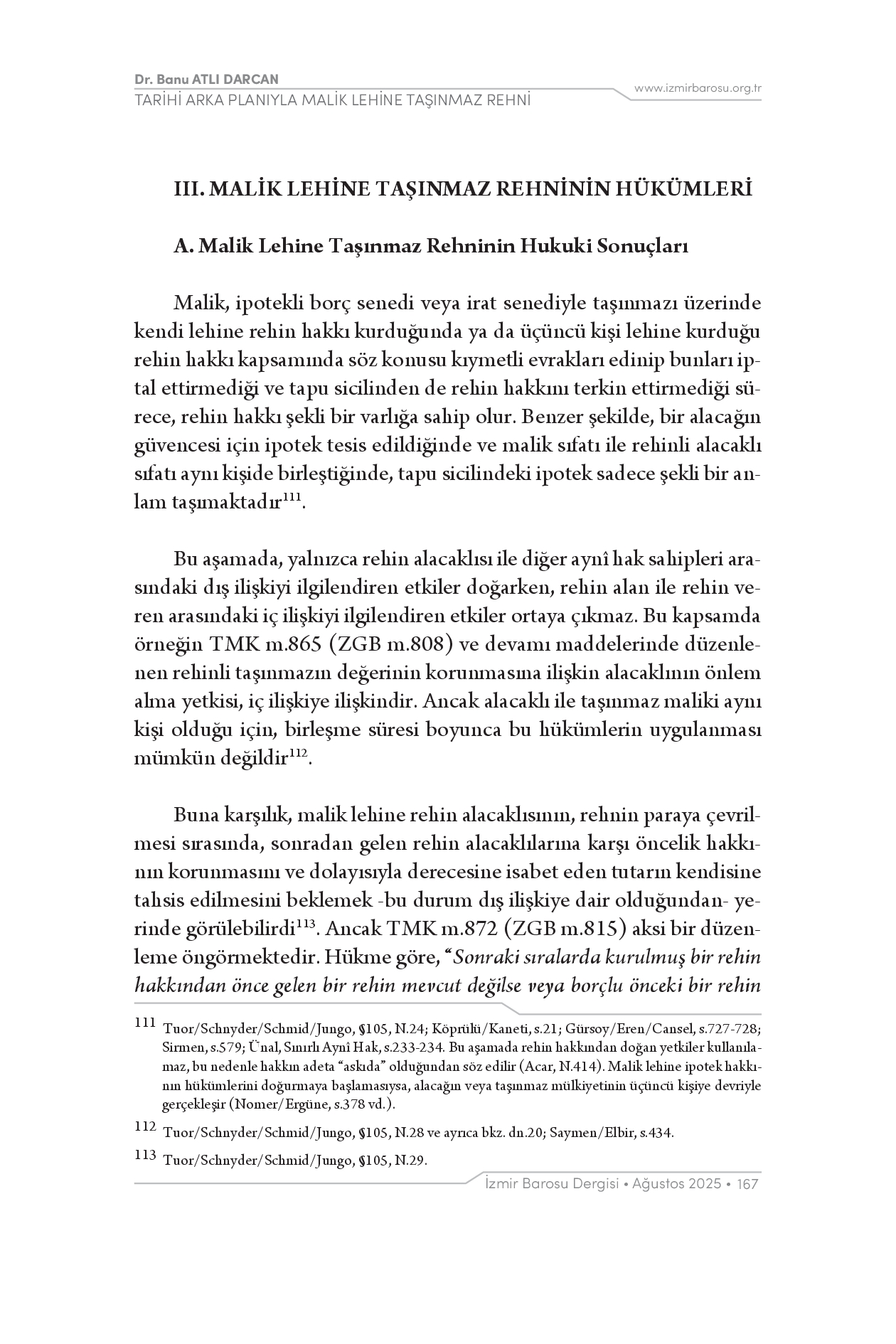 Dr. Banu ATLI DARCAN
TARİHİ ARKA PLANIYLA MALİK LEHİNE TAŞINMAZ REHNİ
www.izmirbarosu.org.tr

III. MALİK LEHİNE TAŞINMAZ REHNİNİN HÜKÜMLERİ

A. Malik Lehine Taşınmaz Rehninin Hukuki Sonuçları

Malik, ipotekli borç senedi veya irat senediyle taşınmazı üzerinde kendi lehine rehin hakkı kurduğunda ya da üçüncü kişi lehine kurduğu rehin hakkı kapsamında söz konusu kıymetli evrakları edinip bunları iptal ettirmediği ve tapu sicilinden de rehin hakkını terkin ettirmediği sürece, rehin hakkı şekli bir varlığa sahip olur. Benzer şekilde, bir alacağın güvencesi için ipotek tesis edildiğinde ve malik sıfatı ile rehinli alacaklı sıfatı aynı kişide birleştiğinde, tapu sicilindeki ipotek sadece şekli bir anlam taşımaktadır$^{111}$.

Bu aşamada, yalnızca rehin alacaklısı ile diğer aynî hak sahipleri arasındaki dış ilişkiyi ilgilendiren etkiler doğarken, rehin alan ile rehin veren arasındaki iç ilişkiyi ilgilendiren etkiler ortaya çıkmaz. Bu kapsamda örneğin TMK m.865 (ZGB m.808) ve devamı maddelerinde düzenlenen rehinli taşınmazın değerinin korunmasına ilişkin alacaklının önlem alma yetkisi, iç ilişkiye ilişkindir. Ancak alacaklı ile taşınmaz maliki aynı kişi olduğu için, birleşme süresi boyunca bu hükümlerin uygulanması mümkün değildir$^{112}$.

Buna karşılık, malik lehine rehin alacaklısının, rehnin paraya çevrilmesi sırasında, sonradan gelen rehin alacaklılarına karşı öncelik hakkının korunmasını ve dolayısıyla derecesine isabet eden tutarın kendisine tahsis edilmesini beklemek -bu durum dış ilişkiye dair olduğundan- yerinde görülebilirdi$^{113}$. Ancak TMK m.872 (ZGB m.815) aksi bir düzenleme öngörmektedir. Hükme göre, “Sonraki sıralarda kurulmuş bir rehin hakkından önce gelen bir rehin mevcut değilse veya borçlu önceki bir rehin

111 Tuor/Schnyder/Schmid/Jungo, §105, N.24; Köprülü/Kaneti, s.21; Gürsoy/Eren/Cansel, s.727-728; Sirmen, s.579; Ünal, Sınırlı Aynî Hak, s.233-234. Bu aşamada rehin hakkından doğan yetkiler kullanılamaz, bu nedenle hakkın adeta “askıda” olduğundan söz edilir (Acar, N.414). Malik lehine ipotek hakkının hükümlerini doğurmaya başlamasıysa, alacağın veya taşınmaz mülkiyetinin üçüncü kişiye devriyle gerçekleşir (Nomer/Ergüne, s.378 vd.).

112 Tuor/Schnyder/Schmid/Jungo, §105, N.28 ve ayrıca bkz. dn.20; Saymen/Elbir, s.434.

113 Tuor/Schnyder/Schmid/Jungo, §105, N.29.

İzmir Barosu Dergisi • Ağustos 2025 • 167